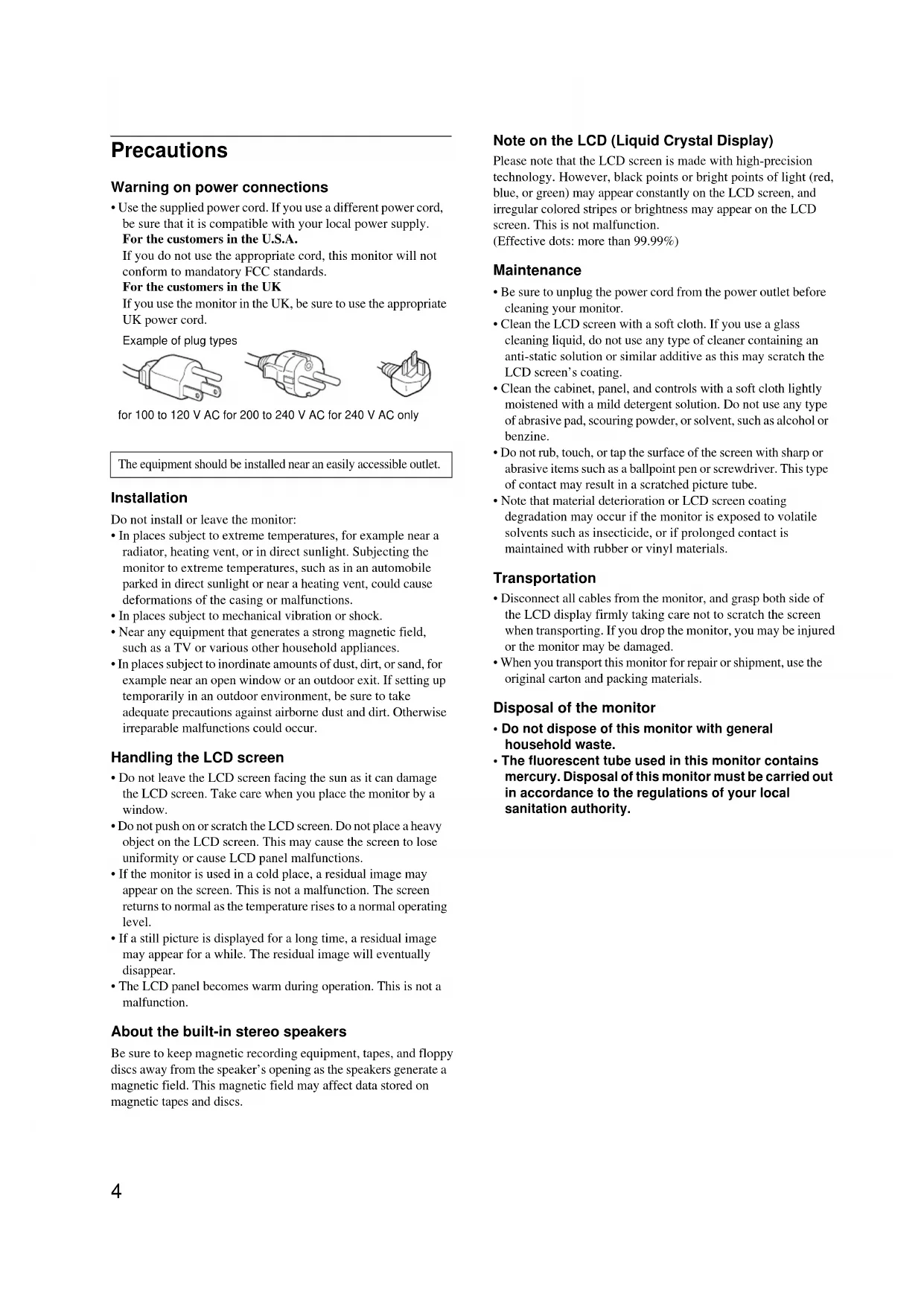 Precautions

Warning on power connections

• Use the supplied power cord. If you use a different power cord, be sure that it is compatible with your local power supply.
For the customers in the U.S.A.
If you do not use the appropriate cord, this monitor will not conform to mandatory FCC standards.
For the customers in the UK
If you use the monitor in the UK, be sure to use the appropriate UK power cord.

Example of plug types

for 100 to 120 V AC for 200 to 240 V AC for 240 V AC only

The equipment should be installed near an easily accessible outlet.

Installation

Do not install or leave the monitor:
• In places subject to extreme temperatures, for example near a radiator, heating vent, or in direct sunlight. Subjecting the monitor to extreme temperatures, such as in an automobile parked in direct sunlight or near a heating vent, could cause deformations of the casing or malfunctions.
• In places subject to mechanical vibration or shock.
• Near any equipment that generates a strong magnetic field, such as a TV or various other household appliances.
• In places subject to inordinate amounts of dust, dirt, or sand, for example near an open window or an outdoor exit. If setting up temporarily in an outdoor environment, be sure to take adequate precautions against airborne dust and dirt. Otherwise irreparable malfunctions could occur.

Handling the LCD screen

• Do not leave the LCD screen facing the sun as it can damage the LCD screen. Take care when you place the monitor by a window.
• Do not push on or scratch the LCD screen. Do not place a heavy object on the LCD screen. This may cause the screen to lose uniformity or cause LCD panel malfunctions.
• If the monitor is used in a cold place, a residual image may appear on the screen. This is not a malfunction. The screen returns to normal as the temperature rises to a normal operating level.
• If a still picture is displayed for a long time, a residual image may appear for a while. The residual image will eventually disappear.
• The LCD panel becomes warm during operation. This is not a malfunction.

About the built-in stereo speakers

Be sure to keep magnetic recording equipment, tapes, and floppy discs away from the speaker's opening as the speakers generate a magnetic field. This magnetic field may affect data stored on magnetic tapes and discs.

Note on the LCD (Liquid Crystal Display)

Please note that the LCD screen is made with high-precision technology. However, black points or bright points of light (red, blue, or green) may appear constantly on the LCD screen, and irregular colored stripes or brightness may appear on the LCD screen. This is not malfunction.
(Effective dots: more than 99.99%)

Maintenance

• Be sure to unplug the power cord from the power outlet before cleaning your monitor.
• Clean the LCD screen with a soft cloth. If you use a glass cleaning liquid, do not use any type of cleaner containing an anti-static solution or similar additive as this may scratch the LCD screen's coating.
• Clean the cabinet, panel, and controls with a soft cloth lightly moistened with a mild detergent solution. Do not use any type of abrasive pad, scouring powder, or solvent, such as alcohol or benzine.
• Do not rub, touch, or tap the surface of the screen with sharp or abrasive items such as a ballpoint pen or screwdriver. This type of contact may result in a scratched picture tube.
• Note that material deterioration or LCD screen coating degradation may occur if the monitor is exposed to volatile solvents such as insecticide, or if prolonged contact is maintained with rubber or vinyl materials.

Transportation

• Disconnect all cables from the monitor, and grasp both side of the LCD display firmly taking care not to scratch the screen when transporting. If you drop the monitor, you may be injured or the monitor may be damaged.
• When you transport this monitor for repair or shipment, use the original carton and packing materials.

Disposal of the monitor

• Do not dispose of this monitor with general household waste.
• The fluorescent tube used in this monitor contains mercury. Disposal of this monitor must be carried out in accordance to the regulations of your local sanitation authority.

4